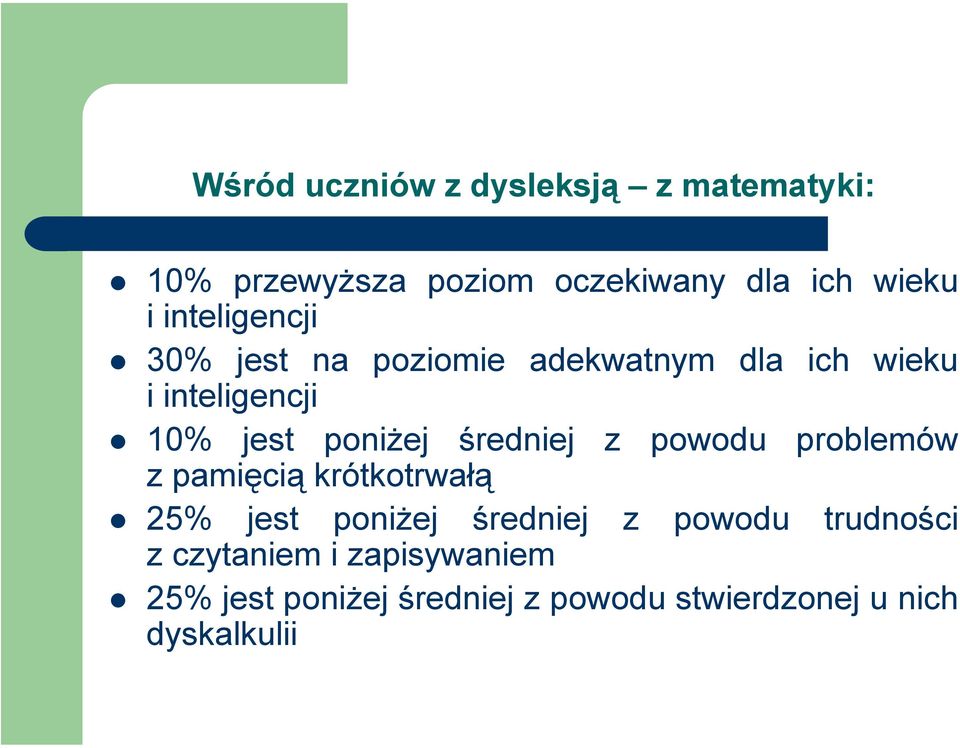 Wśród uczniów z dysleksją – z matematyki:

- 10% przewyższa poziom oczekiwany dla ich wieku i inteligencji
- 30% jest na poziomie adekwatnym dla ich wieku i inteligencji
- 10% jest poniżej średniej z powodu problemów z pamięcią krótkotrwałą
- 25% jest poniżej średniej z powodu trudności z czytaniem i zapisywaniem
- 25% jest poniżej średniej z powodu stwierdzonej u nich dyskalkulii